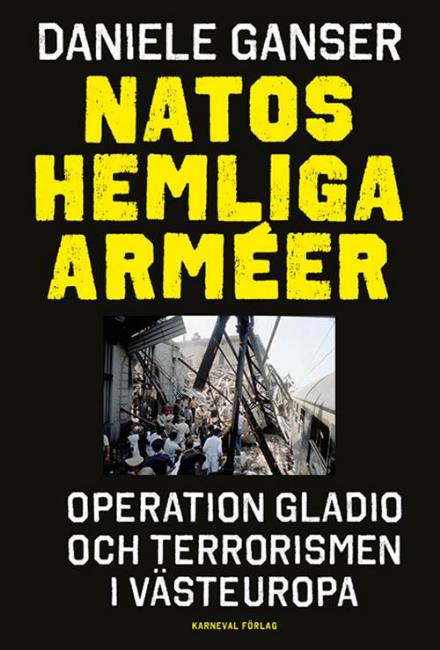 DANIELE GANSER

NATOS HEMLIGA ARMÉER

OPERATION GLADIO OCH TERRORISMEN I VÄSTEUROPA

KARNEVAL FÖRLAG